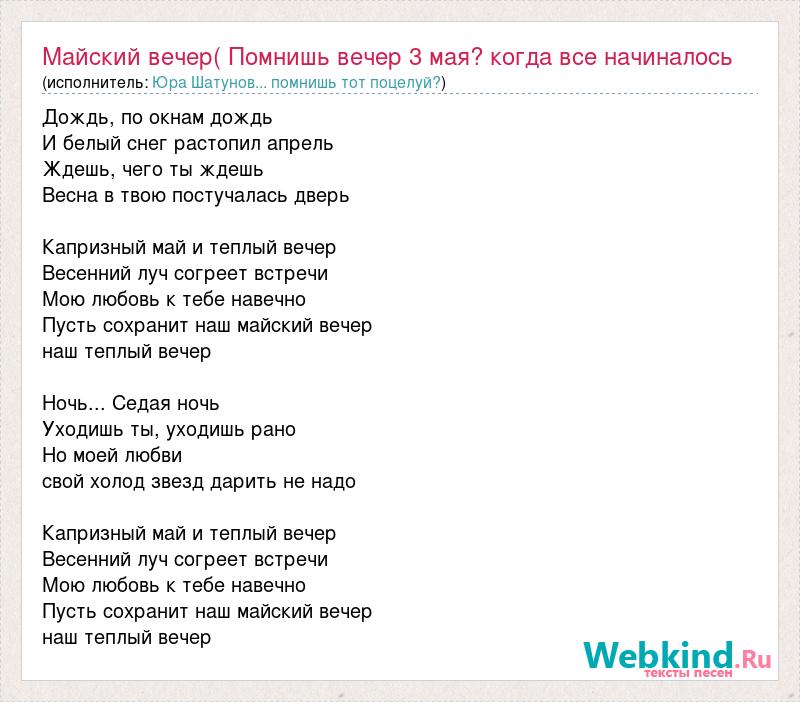 Майский вечер( Помнишь вечер 3 мая? когда все начиналось
(исполнитель: Юра Шатунов... помнишь тот поцелуй?)

Дождь, по окнам дождь
И белый снег растопил апрель
Ждешь, чего ты ждешь
Весна в твою постучалась дверь

Капризный май и теплый вечер
Весенний луч согреет встречи
Мою любовь к тебе навечно
Пусть сохранит наш майский вечер
наш теплый вечер

Ночь... Седая ночь
Уходишь ты, уходишь рано
Но моей любви
свой холод звезд дарить не надо

Капризный май и теплый вечер
Весенний луч согреет встречи
Мою любовь к тебе навечно
Пусть сохранит наш майский вечер
наш теплый вечер

Webkind.Ru
тексты песен